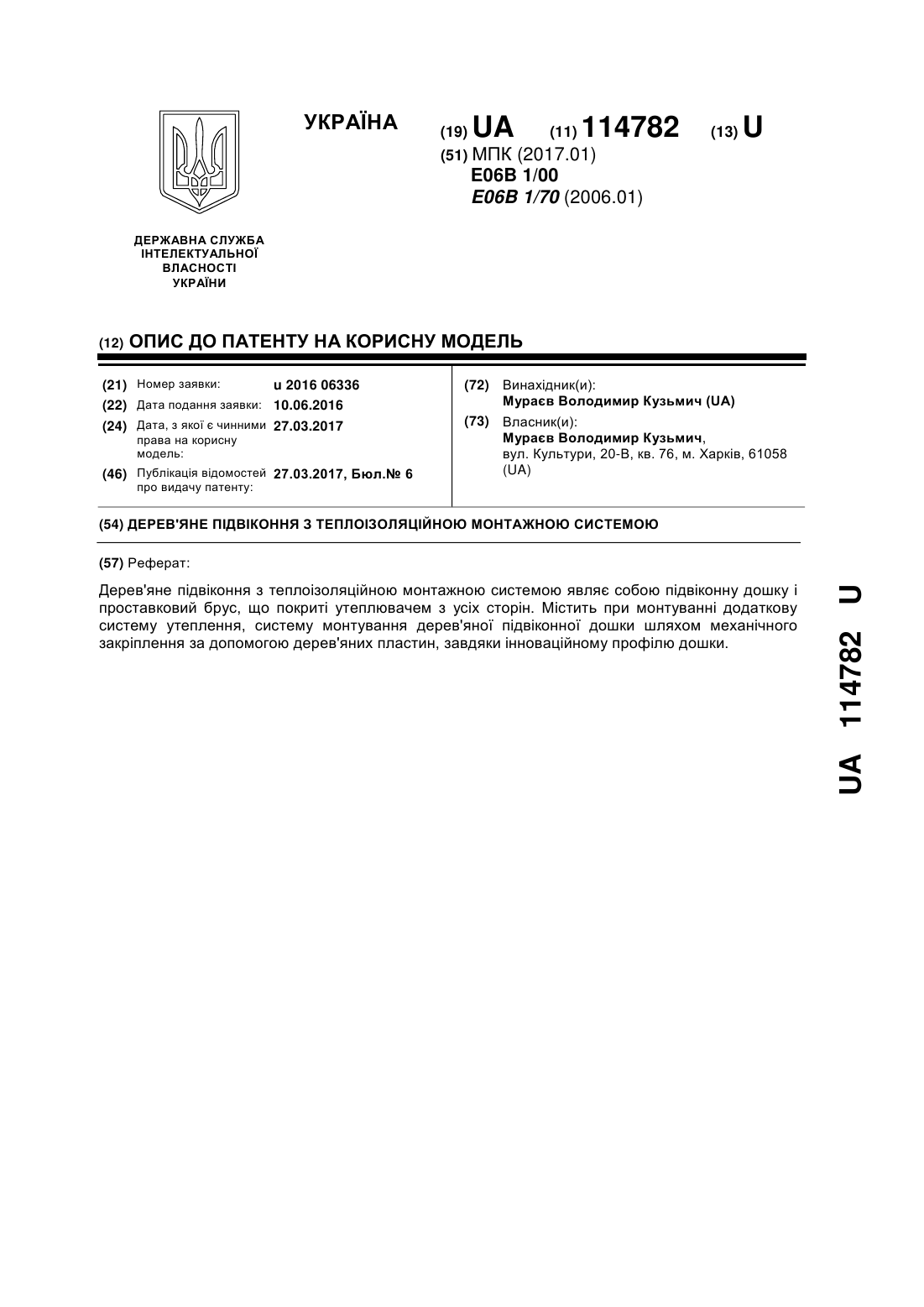 УКРАЇНА

(19) UA (11) 114782 (13) U

(51) МПК (2017.01)
E06B 1/00
E06B 1/70 (2006.01)

ДЕРЖАВНА СЛУЖБА
ІНТЕЛЕКТУАЛЬНОЇ
ВЛАСНОСТІ
УКРАЇНИ

(12) ОПИС ДО ПАТЕНТУ НА КОРИСНУ МОДЕЛЬ

(21) Номер заявки: u 2016 06336
(22) Дата подання заявки: 10.06.2016
(24) Дата, з якої є чинними права на корисну модель: 27.03.2017
(46) Публікація відомостей про видачу патенту: 27.03.2017, Бюл.№ 6

(72) Винахідник(и):
Мураєв Володимир Кузьмич (UA)
(73) Власник(и):
Мураєв Володимир Кузьмич,
вул. Культури, 20-В, кв. 76, м. Харків, 61058 (UA)

(54) ДЕРЕВ'ЯНЕ ПІДВІКОННЯ З ТЕПЛОІЗОЛЯЦІЙНОЮ МОНТАЖНОЮ СИСТЕМОЮ

(57) Реферат:

Дерев'яне підвіконня з теплоізоляційною монтажною системою являє собою підвіконну дошку і проставковий брус, що покриті утеплювачем з усіх сторін. Містить при монтуванні додаткову систему утеплення, систему монтування дерев'яної підвіконної дошки шляхом механічного закріплення за допомогою дерев'яних пластин, завдяки інноваційному профілю дошки.

UA 114782 U